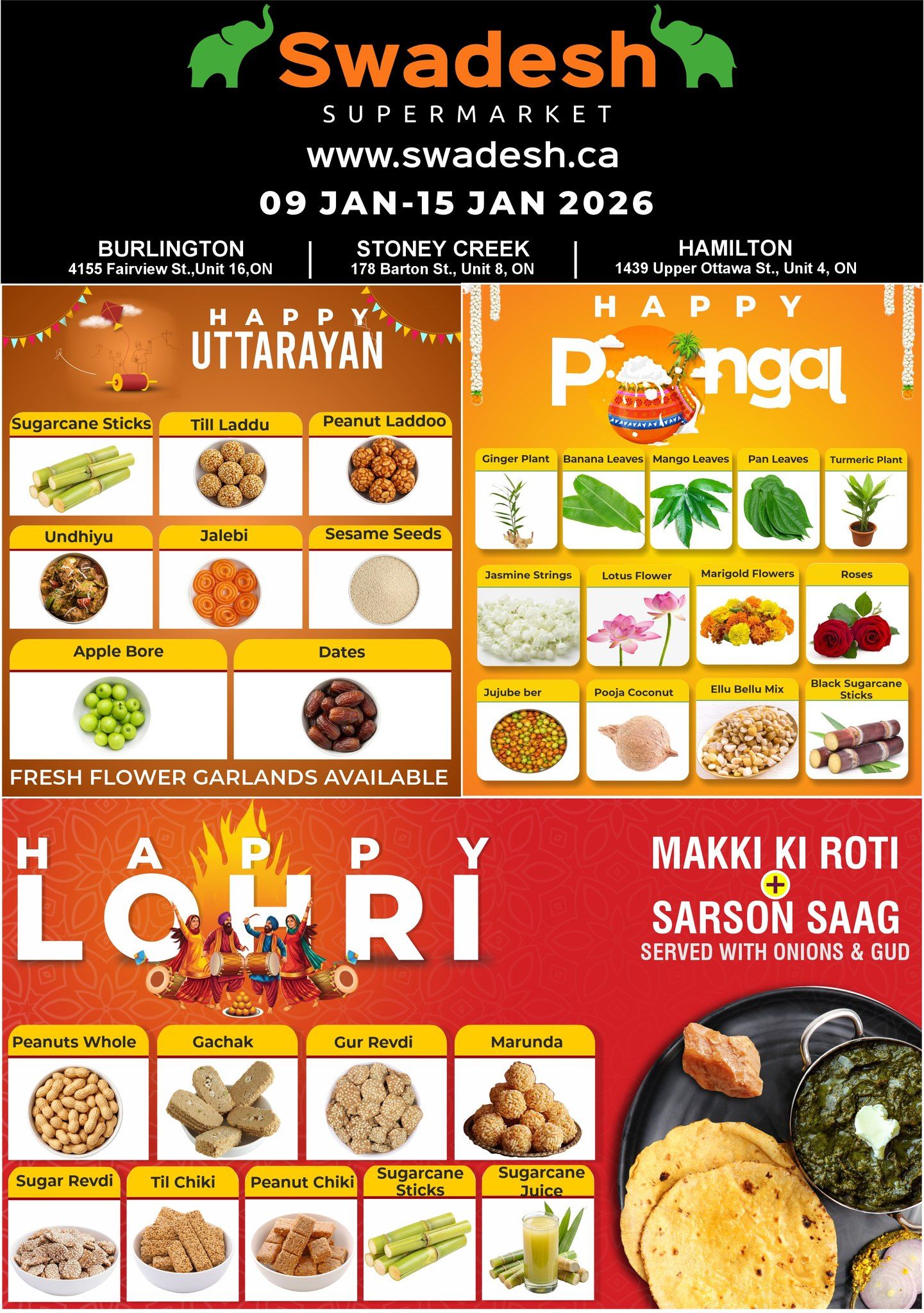 Swadesh
SUPERMARKET
www.swadesh.ca
09 JAN-15 JAN 2026

BURLINGTON
4155 Fairview St.,Unit 16,ON

STONEY CREEK
178 Barton St., Unit 8, ON

HAMILTON
1439 Upper Ottawa St., Unit 4, ON

HAPPY
UTTARAYAN

Sugarcane Sticks
Till Laddu
Peanut Laddoo
Undhiyu
Jalebi
Sesame Seeds
Apple Bore
Dates

FRESH FLOWER GARLANDS AVAILABLE

HAPPY
Pongal

Ginger Plant
Banana Leaves
Mango Leaves
Pan Leaves
Turmeric Plant
Jasmine Strings
Lotus Flower
Marigold Flowers
Roses
Jujube ber
Pooja Coconut
Ellu Bellu Mix
Black Sugarcane Sticks

HAPPY
LOHRI

MAKKI KI ROTI
+
SARSON SAAG
SERVED WITH ONIONS & GUD

Peanuts Whole
Gachak
Gur Revdi
Marunda
Sugar Revdi
Til Chiki
Peanut Chiki
Sugarcane Sticks
Sugarcane Juice